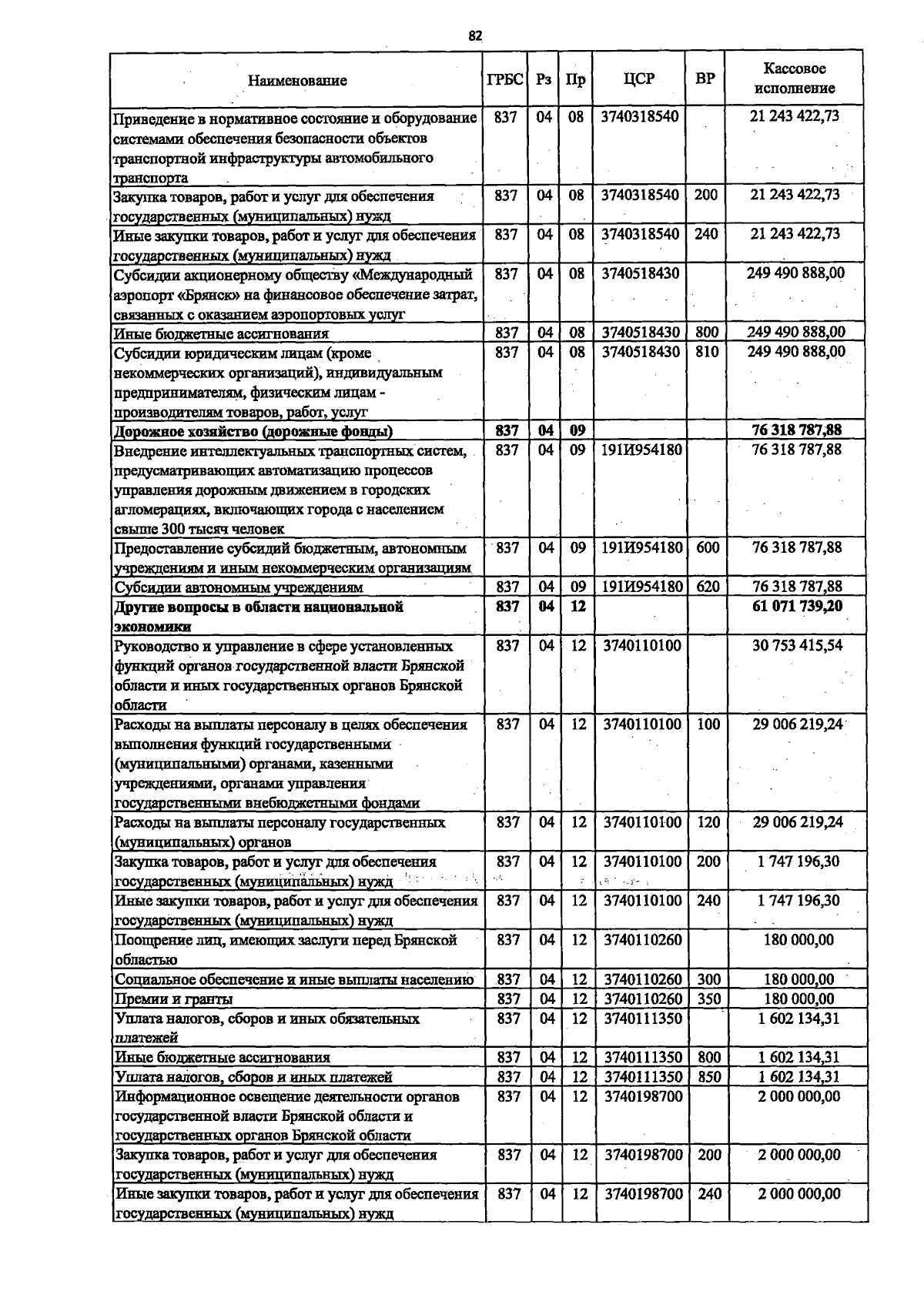 82

| Наименование | ГРБС | Рз | Пр | ЦСР | ВР | Кассовое исполнение |
|---|---|---|---|---|---|---|
| Приведение в нормативное состояние и оборудование системами обеспечения безопасности объектов транспортной инфраструктуры автомобильного транспорта | 837 | 04 | 08 | 3740318540 | | 21 243 422,73 |
| Закупка товаров, работ и услуг для обеспечения государственных (муниципальных) нужд | 837 | 04 | 08 | 3740318540 | 200 | 21 243 422,73 |
| Иные закупки товаров, работ и услуг для обеспечения государственных (муниципальных) нужд | 837 | 04 | 08 | 3740318540 | 240 | 21 243 422,73 |
| Субсидии акционерному обществу «Международный аэропорт «Брянск» на финансовое обеспечение затрат, связанных с оказанием аэропортовых услуг | 837 | 04 | 08 | 3740518430 | | 249 490 888,00 |
| Иные бюджетные ассигнования | 837 | 04 | 08 | 3740518430 | 800 | 249 490 888,00 |
| Субсидии юридическим лицам (кроме некоммерческих организаций), индивидуальным предпринимателям, физическим лицам - производителям товаров, работ, услуг | 837 | 04 | 08 | 3740518430 | 810 | 249 490 888,00 |
| Дорожное хозяйство (дорожные фонды) | 837 | 04 | 09 | | | 76 318 787,88 |
| Внедрение интеллектуальных транспортных систем, предусматривающих автоматизацию процессов управления дорожным движением в городских агломерациях, включающих города с населением свыше 300 тысяч человек | 837 | 04 | 09 | 191И954180 | | 76 318 787,88 |
| Предоставление субсидий бюджетным, автономным учреждениям и иным некоммерческим организациям | 837 | 04 | 09 | 191И954180 | 600 | 76 318 787,88 |
| Субсидии автономным учреждениям | 837 | 04 | 09 | 191И954180 | 620 | 76 318 787,88 |
| Другие вопросы в области национальной экономики | 837 | 04 | 12 | | | 61 071 739,20 |
| Руководство и управление в сфере установленных функций органов государственной власти Брянской области и иных государственных органов Брянской области | 837 | 04 | 12 | 3740110100 | | 30 753 415,54 |
| Расходы на выплаты персоналу в целях обеспечения выполнения функций государственными (муниципальными) органами, казенными учреждениями, органами управления государственными внебюджетными фондами | 837 | 04 | 12 | 3740110100 | 100 | 29 006 219,24 |
| Расходы на выплаты персоналу государственных (муниципальных) органов | 837 | 04 | 12 | 3740110100 | 120 | 29 006 219,24 |
| Закупка товаров, работ и услуг для обеспечения государственных (муниципальных) нужд | 837 | 04 | 12 | 3740110100 | 200 | 1 747 196,30 |
| Иные закупки товаров, работ и услуг для обеспечения государственных (муниципальных) нужд | 837 | 04 | 12 | 3740110100 | 240 | 1 747 196,30 |
| Поощрение лиц, имеющих заслуги перед Брянской областью | 837 | 04 | 12 | 3740110260 | | 180 000,00 |
| Социальное обеспечение и иные выплаты населению | 837 | 04 | 12 | 3740110260 | 300 | 180 000,00 |
| Премии и гранты | 837 | 04 | 12 | 3740110260 | 350 | 180 000,00 |
| Уплата налогов, сборов и иных обязательных платежей | 837 | 04 | 12 | 3740111350 | | 1 602 134,31 |
| Иные бюджетные ассигнования | 837 | 04 | 12 | 3740111350 | 800 | 1 602 134,31 |
| Уплата налогов, сборов и иных платежей | 837 | 04 | 12 | 3740111350 | 850 | 1 602 134,31 |
| Информационное освещение деятельности органов государственной власти Брянской области и государственных органов Брянской области | 837 | 04 | 12 | 3740198700 | | 2 000 000,00 |
| Закупка товаров, работ и услуг для обеспечения государственных (муниципальных) нужд | 837 | 04 | 12 | 3740198700 | 200 | 2 000 000,00 |
| Иные закупки товаров, работ и услуг для обеспечения государственных (муниципальных) нужд | 837 | 04 | 12 | 3740198700 | 240 | 2 000 000,00 |